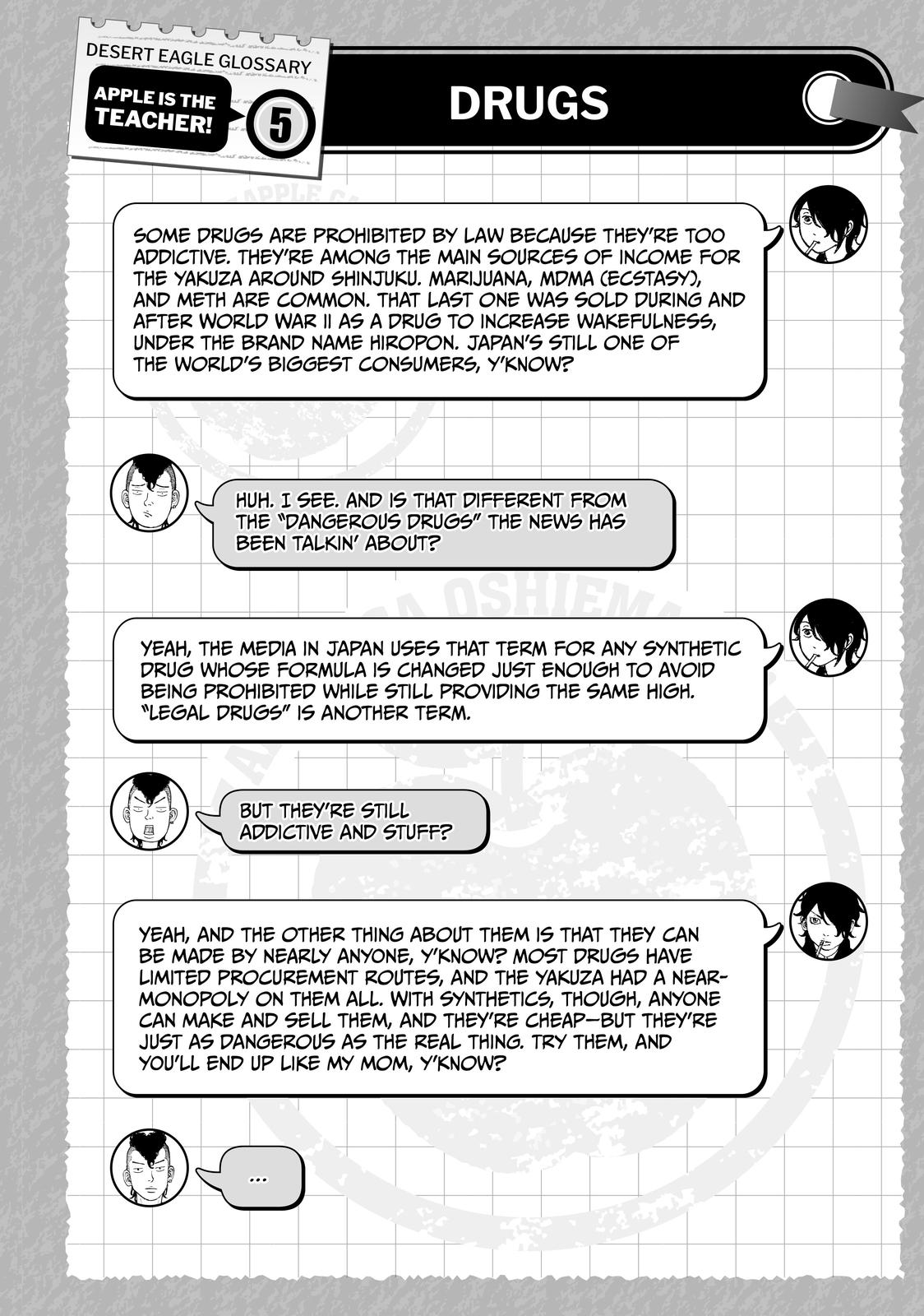 DESERT EAGLE GLOSSARY

APPLE IS THE TEACHER!

5

DRUGS

SOME DRUGS ARE PROHIBITED BY LAW BECAUSE THEY'RE TOO ADDICTIVE. THEY'RE AMONG THE MAIN SOURCES OF INCOME FOR THE YAKUZA AROUND SHINJUKU. MARIJUANA, MDMA (ECSTASY), AND METH ARE COMMON. THAT LAST ONE WAS SOLD DURING AND AFTER WORLD WAR II AS A DRUG TO INCREASE WAKEFULNESS, UNDER THE BRAND NAME HIROPON. JAPAN'S STILL ONE OF THE WORLD'S BIGGEST CONSUMERS, Y'KNOW?

HUH. I SEE. AND IS THAT DIFFERENT FROM THE "DANGEROUS DRUGS" THE NEWS HAS BEEN TALKIN' ABOUT?

YEAH, THE MEDIA IN JAPAN USES THAT TERM FOR ANY SYNTHETIC DRUG WHOSE FORMULA IS CHANGED JUST ENOUGH TO AVOID BEING PROHIBITED WHILE STILL PROVIDING THE SAME HIGH. "LEGAL DRUGS" IS ANOTHER TERM.

BUT THEY'RE STILL ADDICTIVE AND STUFF?

YEAH, AND THE OTHER THING ABOUT THEM IS THAT THEY CAN BE MADE BY NEARLY ANYONE, Y'KNOW? MOST DRUGS HAVE LIMITED PROCUREMENT ROUTES, AND THE YAKUZA HAD A NEAR-MONOPOLY ON THEM ALL. WITH SYNTHETICS, THOUGH, ANYONE CAN MAKE AND SELL THEM, AND THEY'RE CHEAP—BUT THEY'RE JUST AS DANGEROUS AS THE REAL THING. TRY THEM, AND YOU'LL END UP LIKE MY MOM, Y'KNOW?

...